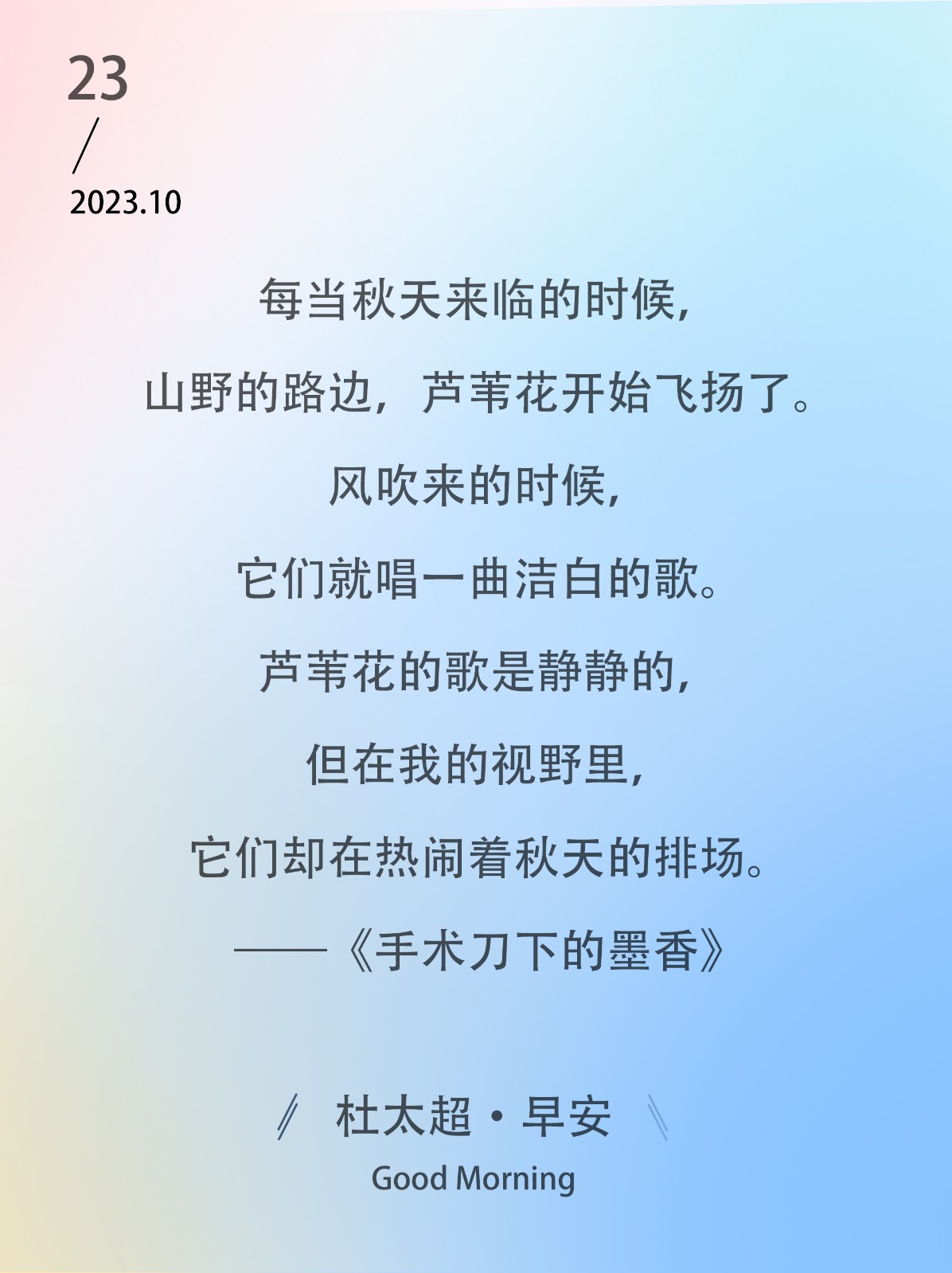 23
/
2023.10

每当秋天来临的时候，
山野的路边，芦苇花开始飞扬了。
风吹来的时候，
它们就唱一曲洁白的歌。
芦苇花的歌是静静的，
但在我的视野里，
它们却在热闹着秋天的排场。
——《手术刀下的墨香》

杜太超·早安
Good Morning